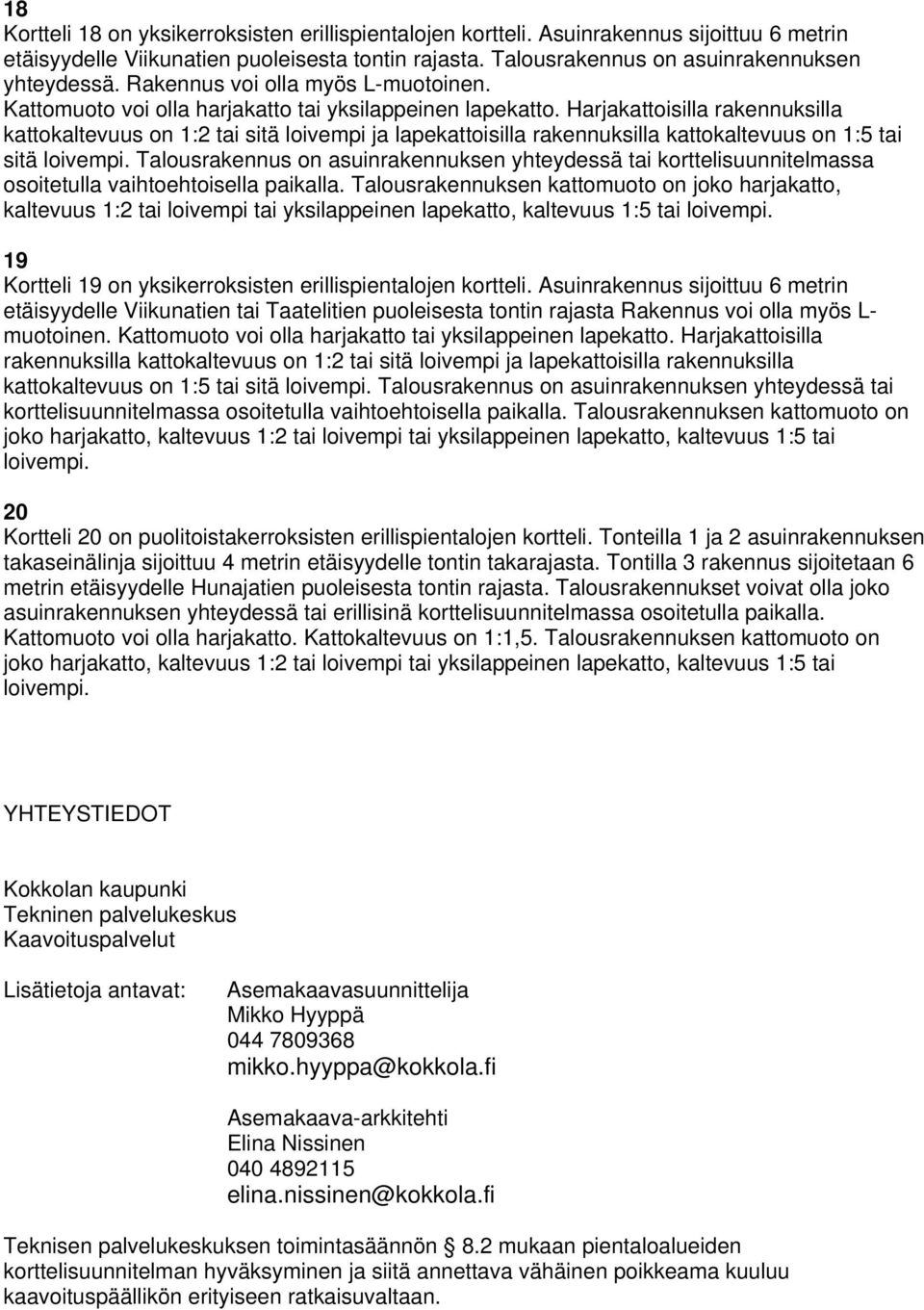 18
Kortteli 18 on yksikerroksisten erillispientalojen kortteli. Asuinrakennus sijoittuu 6 metrin etäisyydelle Viikunatien puoleisesta tontin rajasta. Talousrakennus on asuinrakennuksen yhteydessä. Rakennus voi olla myös L-muotoinen.
Kattomuoto voi olla harjakatto tai yksilappeinen lapekatto. Harjakattoisilla rakennuksilla kattokaltevuus on 1:2 tai sitä loivempi ja lapekattoisilla rakennuksilla kattokaltevuus on 1:5 tai sitä loivempi. Talousrakennus on asuinrakennuksen yhteydessä tai korttelisuunnitelmassa osoitetulla vaihtoehtoisella paikalla. Talousrakennuksen kattomuoto on joko harjakatto, kaltevuus 1:2 tai loivempi tai yksilappeinen lapekatto, kaltevuus 1:5 tai loivempi.

19
Kortteli 19 on yksikerroksisten erillispientalojen kortteli. Asuinrakennus sijoittuu 6 metrin etäisyydelle Viikunatien tai Taatelitien puoleisesta tontin rajasta Rakennus voi olla myös L-muotoinen. Kattomuoto voi olla harjakatto tai yksilappeinen lapekatto. Harjakattoisilla rakennuksilla kattokaltevuus on 1:2 tai sitä loivempi ja lapekattoisilla rakennuksilla kattokaltevuus on 1:5 tai sitä loivempi. Talousrakennus on asuinrakennuksen yhteydessä tai korttelisuunnitelmassa osoitetulla vaihtoehtoisella paikalla. Talousrakennuksen kattomuoto on joko harjakatto, kaltevuus 1:2 tai loivempi tai yksilappeinen lapekatto, kaltevuus 1:5 tai loivempi.

20
Kortteli 20 on puolitoistakerroksisten erillispientalojen kortteli. Tonteilla 1 ja 2 asuinrakennuksen takaseinälinja sijoittuu 4 metrin etäisyydelle tontin takarajasta. Tontilla 3 rakennus sijoitetaan 6 metrin etäisyydelle Hunajatien puoleisesta tontin rajasta. Talousrakennukset voivat olla joko asuinrakennuksen yhteydessä tai erillisinä korttelisuunnitelmassa osoitetulla paikalla. Kattomuoto voi olla harjakatto. Kattokaltevuus on 1:1,5. Talousrakennuksen kattomuoto on joko harjakatto, kaltevuus 1:2 tai loivempi tai yksilappeinen lapekatto, kaltevuus 1:5 tai loivempi.

YHTEYSTIEDOT

Kokkolan kaupunki
Tekninen palvelukeskus
Kaavoituspalvelut

Lisätietoja antavat: Asemakaavasuunnittelija
Mikko Hyyppä
044 7809368
mikko.hyyppa@kokkola.fi

Asemakaava-arkkitehti
Elina Nissinen
040 4892115
elina.nissinen@kokkola.fi

Teknisen palvelukeskuksen toimintasäännön § 8.2 mukaan pientaloalueiden korttelisuunnitelman hyväksyminen ja siitä annettava vähäinen poikkeama kuuluu kaavoituspäällikön erityiseen ratkaisuvaltaan.